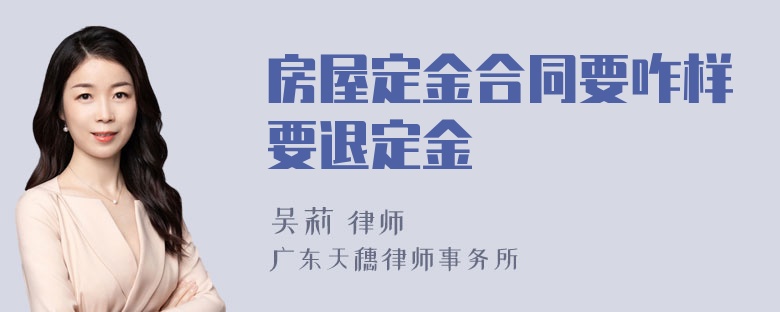 房屋定金合同要咋样要退定金

吴莉 律师

广东天穗律师事务所